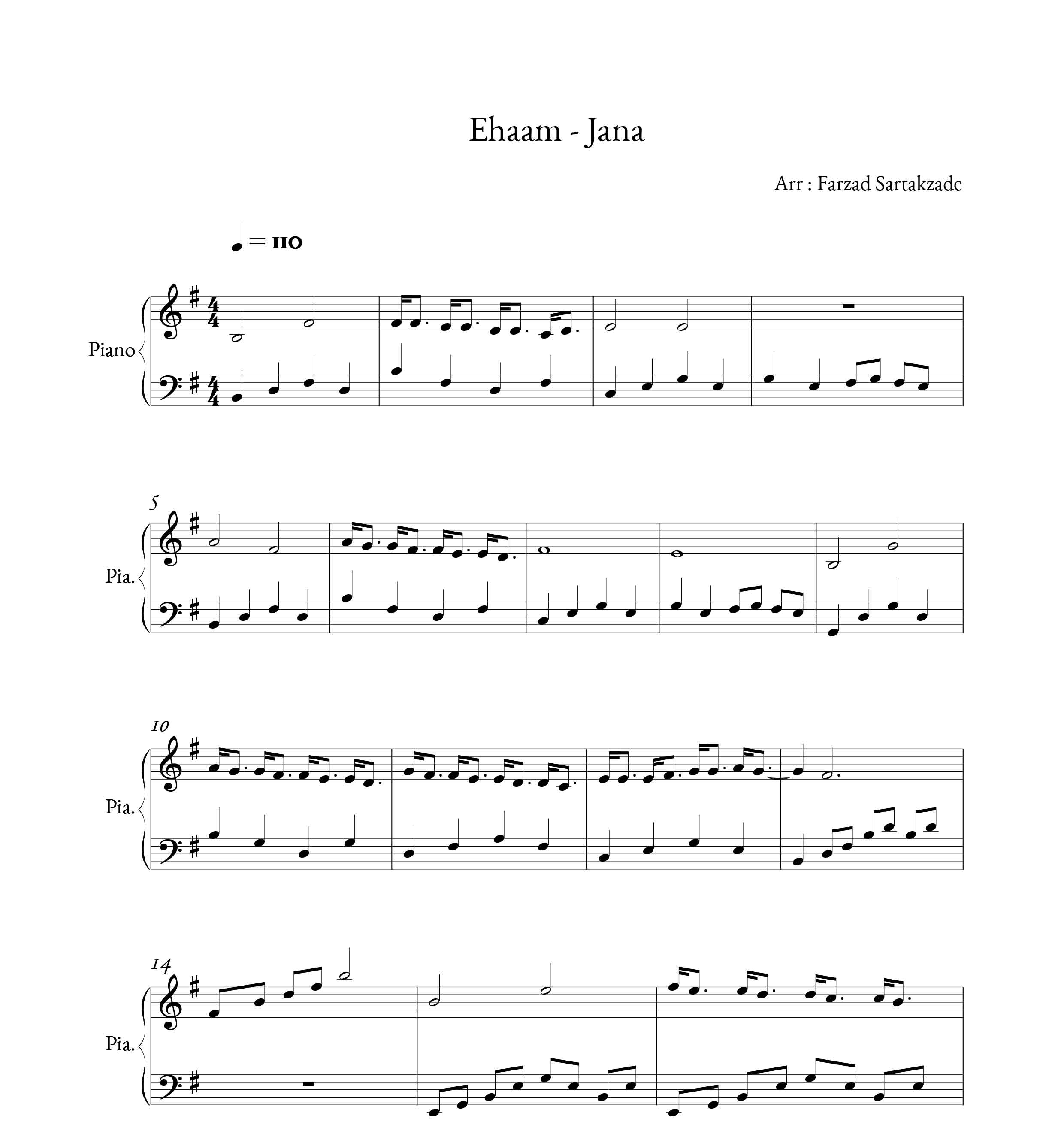 Ehaam - Jana

Arr : Farzad Sartakzade

♩ = 110

Piano

5

Pia.

10

Pia.

14

Pia.